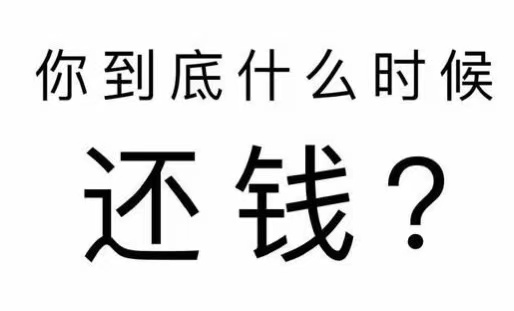 你到底什么时候

还钱？